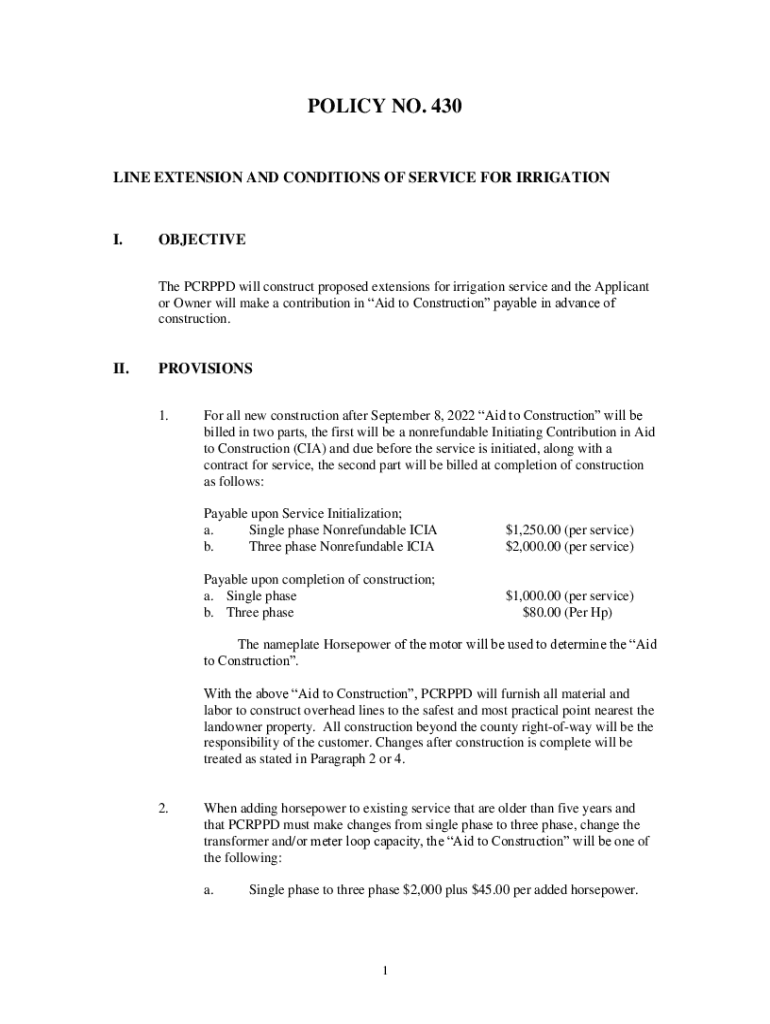 POLICY NO. 430

LINE EXTENSION AND CONDITIONS OF SERVICE FOR IRRIGATION

I. OBJECTIVE

The PCRPPD will construct proposed extensions for irrigation service and the Applicant or Owner will make a contribution in “Aid to Construction” payable in advance of construction.

II. PROVISIONS

1. For all new construction after September 8, 2022 “Aid to Construction” will be billed in two parts, the first will be a nonrefundable Initiating Contribution in Aid to Construction (CIA) and due before the service is initiated, along with a contract for service, the second part will be billed at completion of construction as follows:

Payable upon Service Initialization;
a. Single phase Nonrefundable ICIA $1,250.00 (per service)
b. Three phase Nonrefundable ICIA $2,000.00 (per service)

Payable upon completion of construction;
a. Single phase $1,000.00 (per service)
b. Three phase $80.00 (Per Hp)

The nameplate Horsepower of the motor will be used to determine the “Aid to Construction”.

With the above “Aid to Construction”, PCRPPD will furnish all material and labor to construct overhead lines to the safest and most practical point nearest the landowner property. All construction beyond the county right-of-way will be the responsibility of the customer. Changes after construction is complete will be treated as stated in Paragraph 2 or 4.

2. When adding horsepower to existing service that are older than five years and that PCRPPD must make changes from single phase to three phase, change the transformer and/or meter loop capacity, the “Aid to Construction” will be one of the following:

a. Single phase to three phase $2,000 plus $45.00 per added horsepower.

1